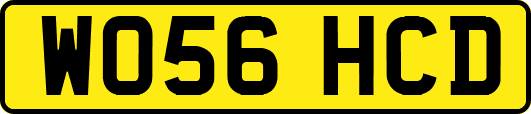 WO56 HCD